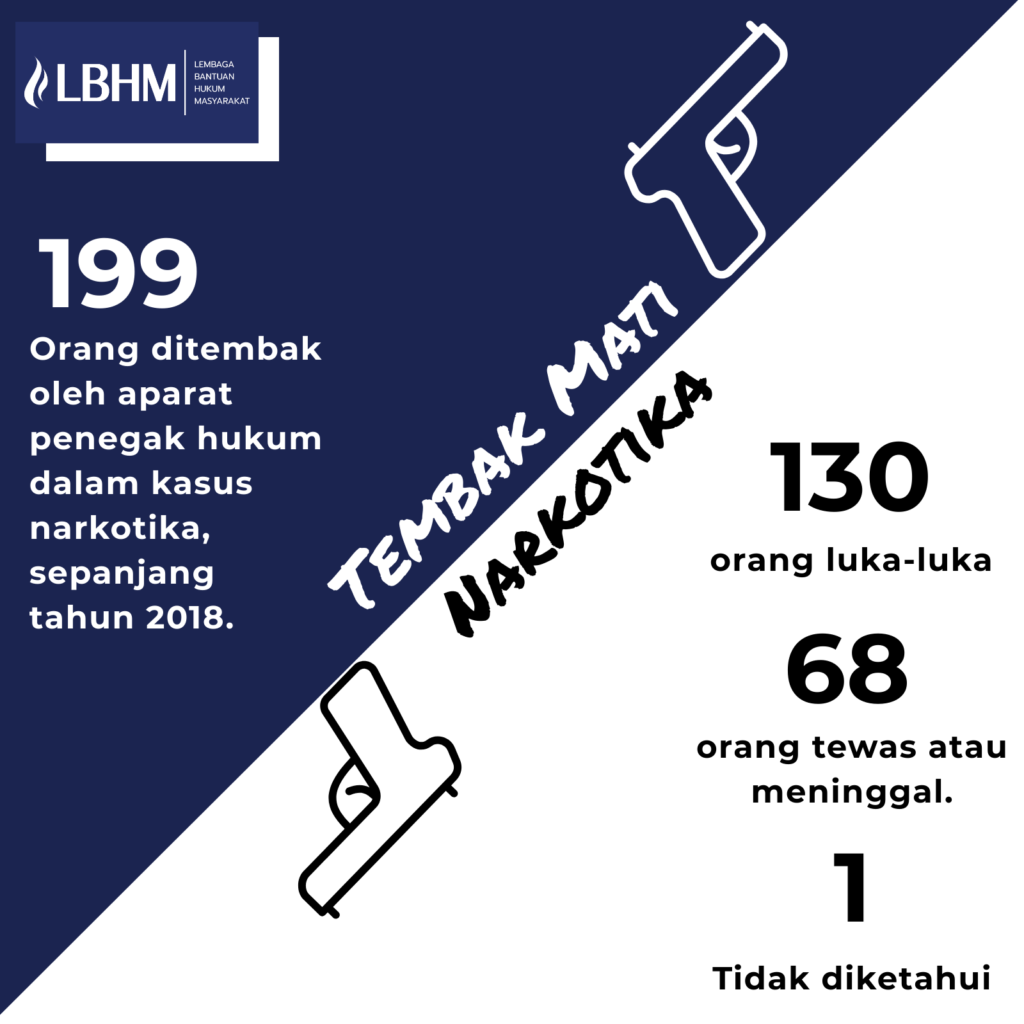 LBHM
LEMBAGA BANTUAN HUKUM MASYARAKAT

199
Orang ditembak oleh aparat penegak hukum dalam kasus narkotika, sepanjang tahun 2018.

TEMBAK MATI
NARKOTIKA

130
orang luka-luka

68
orang tewas atau meninggal.

1
Tidak diketahui